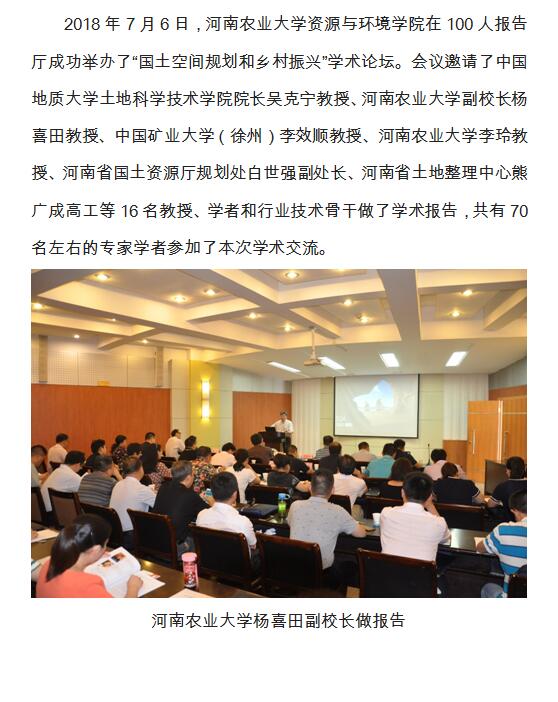 2018 年 7 月 6 日，河南农业大学资源与环境学院在 100 人报告厅成功举办了“国土空间规划和乡村振兴”学术论坛。会议邀请了中国地质大学土地科学技术学院院长吴克宁教授、河南农业大学副校长杨喜田教授、中国矿业大学（徐州）李效顺教授、河南农业大学李玲教授、河南省国土资源厅规划处白世强副处长、河南省土地整理中心熊广成高工等 16 名教授、学者和行业技术骨干做了学术报告，共有 70 名左右的专家学者参加了本次学术交流。

河南农业大学杨喜田副校长做报告